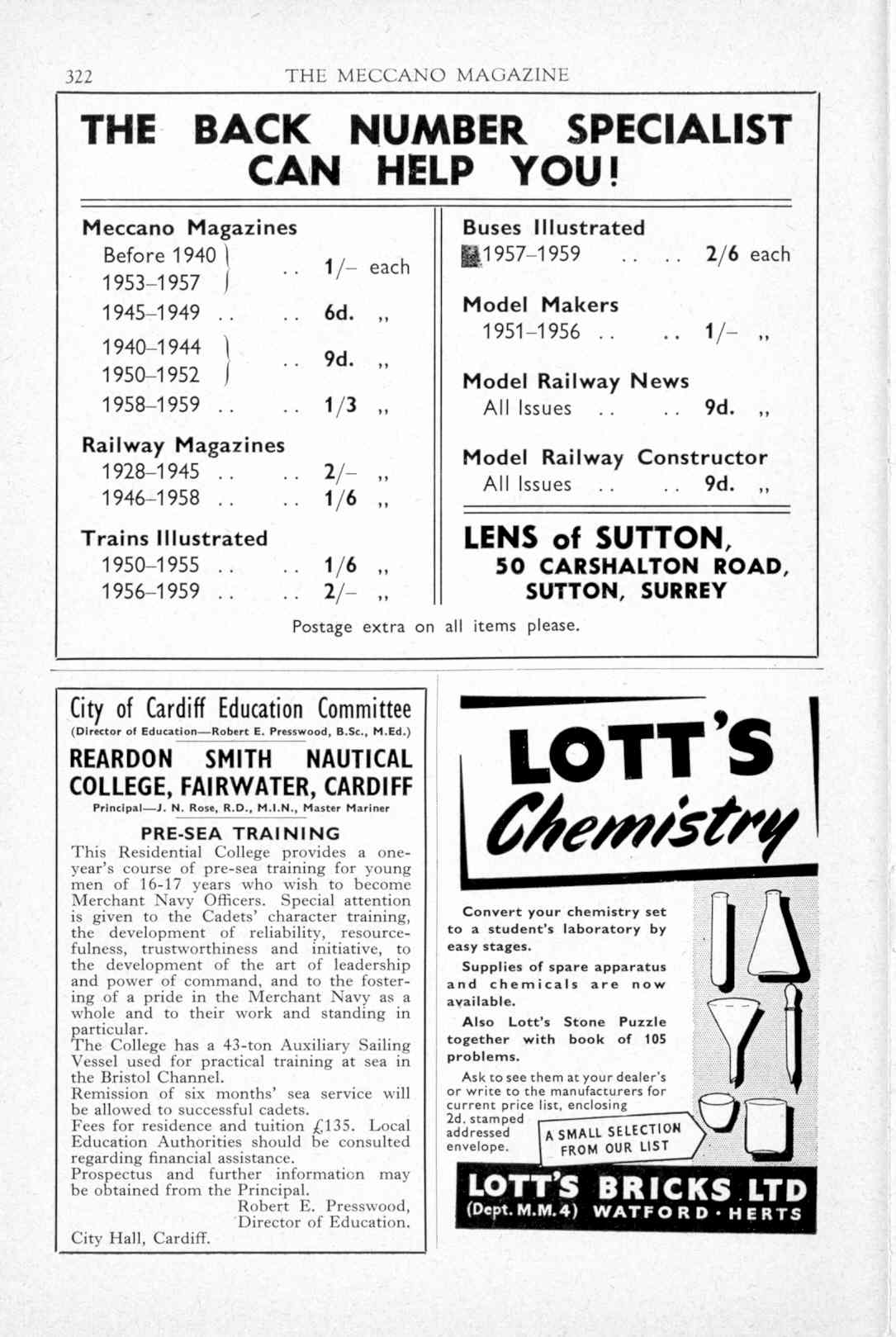 322 THE MECCANO MAGAZINE

THE BACK NUMBER SPECIALIST CAN HELP YOU!

Meccano Magazines
Before 1940
1953–1957 .. 1/– each
1945–1949 .. .. 6d. ,,
1940–1944
1950–1952 .. 9d. ,,
1958–1959 .. .. 1/3 ,,

Railway Magazines
1928–1945 .. .. 2/– ,,
1946–1958 .. .. 1/6 ,,

Trains Illustrated
1950–1955 .. .. 1/6 ,,
1956–1959 .. .. 2/– ,,

Buses Illustrated
1957–1959 .. .. 2/6 each

Model Makers
1951–1956 .. .. 1/– ,,

Model Railway News
All Issues .. .. 9d. ,,

Model Railway Constructor
All Issues .. .. 9d. ,,

LENS of SUTTON,
50 CARSHALTON ROAD,
SUTTON, SURREY

Postage extra on all items please.

City of Cardiff Education Committee
(Director of Education—Robert E. Presswood, B.Sc., M.Ed.)

REARDON SMITH NAUTICAL COLLEGE, FAIRWATER, CARDIFF
Principal—J. N. Rose, R.D., M.I.N., Master Mariner

PRE-SEA TRAINING
This Residential College provides a one-year's course of pre-sea training for young men of 16-17 years who wish to become Merchant Navy Officers. Special attention is given to the Cadets' character training, the development of reliability, resourcefulness, trustworthiness and initiative, to the development of the art of leadership and power of command, and to the fostering of a pride in the Merchant Navy as a whole and to their work and standing in particular.
The College has a 43-ton Auxiliary Sailing Vessel used for practical training at sea in the Bristol Channel.
Remission of six months' sea service will be allowed to successful cadets.
Fees for residence and tuition £135. Local Education Authorities should be consulted regarding financial assistance.
Prospectus and further information may be obtained from the Principal.
Robert E. Presswood,
Director of Education.
City Hall, Cardiff.

LOTT'S Chemistry

Convert your chemistry set to a student's laboratory by easy stages.

Supplies of spare apparatus and chemicals are now available.

Also Lott's Stone Puzzle together with book of 105 problems.

Ask to see them at your dealer's or write to the manufacturers for current price list, enclosing 2d. stamped addressed envelope.

A SMALL SELECTION FROM OUR LIST

LOTT'S BRICKS LTD
(Dept. M.M.4) WATFORD · HERTS